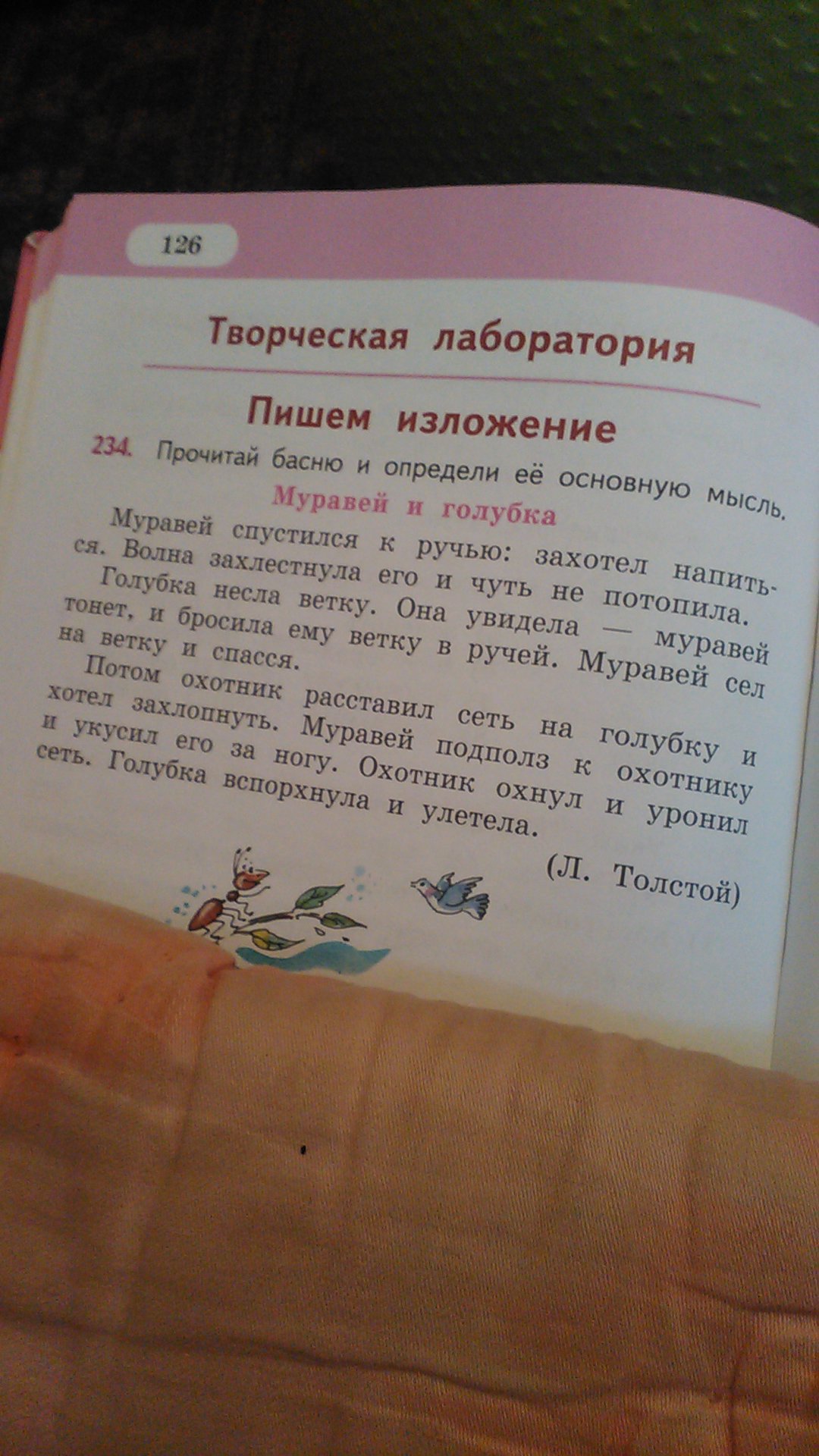 126

Творческая лаборатория

Пишем изложение

234. Прочитай басню и определи её основную мысль.

Муравей и голубка

Муравей спустился к ручью: захотел напиться. Волна захлестнула его и чуть не потопила.

Голубка несла ветку. Она увидела — муравей тонет, и бросила ему ветку в ручей. Муравей сел на ветку и спасся.

Потом охотник расставил сеть на голубку и хотел захлопнуть. Муравей подполз к охотнику и укусил его за ногу. Охотник охнул и уронил сеть. Голубка вспорхнула и улетела.

(Л. Толстой)